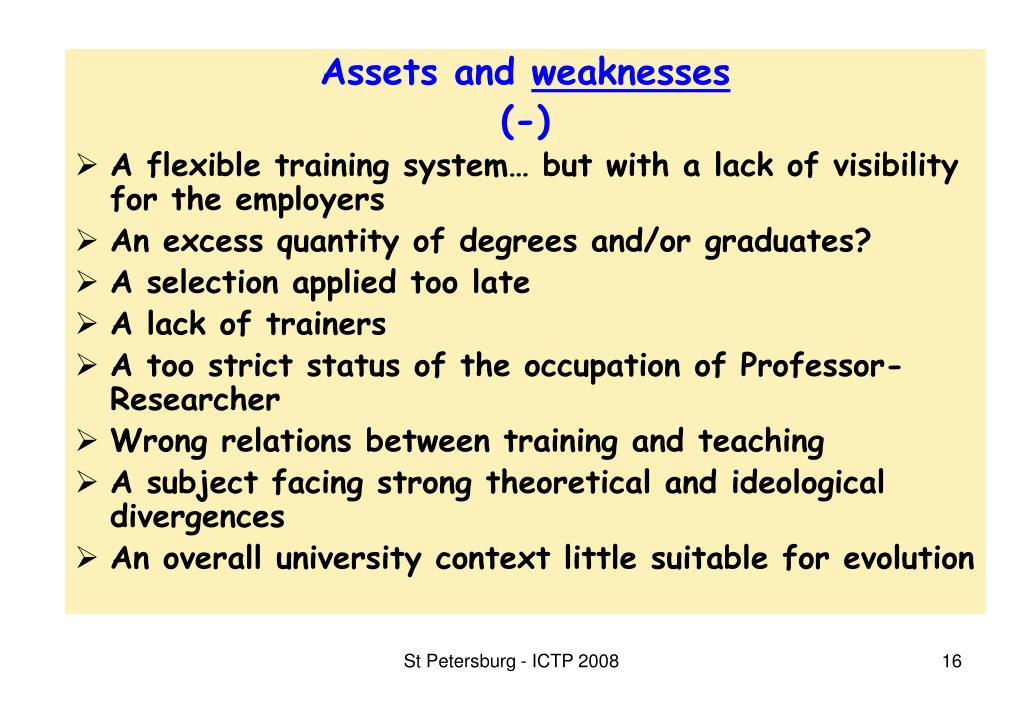 Assets and weaknesses
(-)

➢ A flexible training system… but with a lack of visibility for the employers
➢ An excess quantity of degrees and/or graduates?
➢ A selection applied too late
➢ A lack of trainers
➢ A too strict status of the occupation of Professor-Researcher
➢ Wrong relations between training and teaching
➢ A subject facing strong theoretical and ideological divergences
➢ An overall university context little suitable for evolution

St Petersburg - ICTP 2008

16